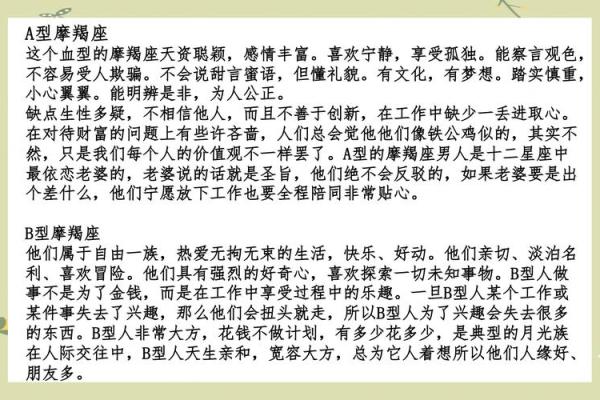 A型摩羯座
这个血型的摩羯座天资聪颖，感情丰富。喜欢宁静，享受孤独。能察言观色，不容易受人欺骗。不会说甜言蜜语，但懂礼貌。有文化，有梦想。踏实慎重，小心翼翼。能明辨是非，为人公正。
缺点生性多疑，不相信他人，而且不善于创新，在工作中缺少一丢进取心。在对待财富的问题上有些许吝啬，人们总会觉他他们像铁公鸡似的，其实不然，只是我们每个人的价值观不一样罢了。A型的摩羯座男人是十二星座中最依恋老婆的，老婆说的话就是圣旨，他们绝不会反驳的，如果老婆要是出个差什么，他们宁愿放下工作也要全程陪同非常贴心。

B型摩羯座
他们属于自由一族，热爱无拘无束的生活，快乐、好动。他们亲切、淡泊名利、喜欢冒险。他们具有强烈的好奇心，喜欢探索一切未知事物。B型人做事不是为了金钱，而是在工作中享受过程中的乐趣。一旦B型人某个工作或某件事失去了兴趣，那么他们会扭头就走，所以B型人为了兴趣会失去很多的东西。B型人非常大方，花钱不做计划，有多少花多少，是典型的月光族在人际交往中，B型人天生亲和，宽容大方，总为它人着想所以他们人缘好、朋友多。